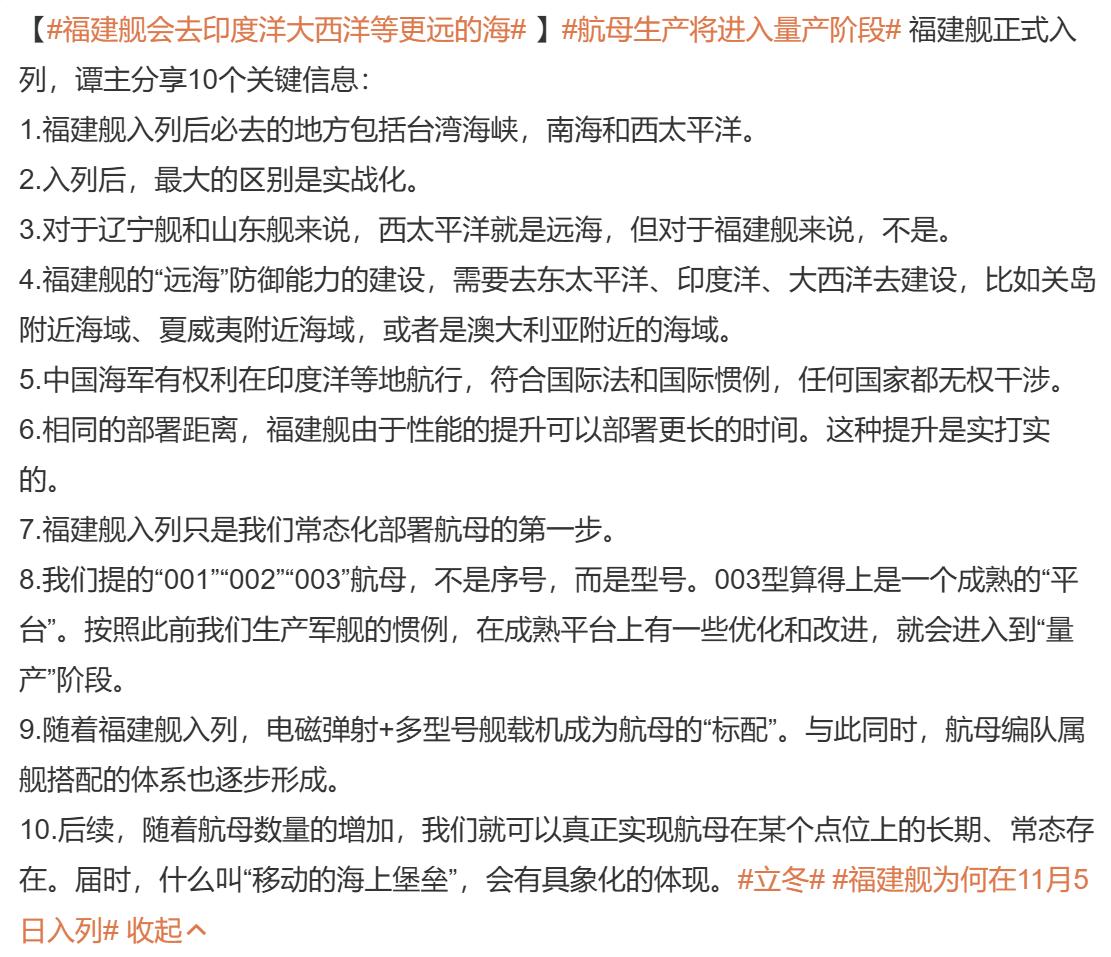 【#福建舰会去印度洋大西洋等更远的海# 】#航母生产将进入量产阶段# 福建舰正式入列，谭主分享10个关键信息：
1.福建舰入列后必去的地方包括台湾海峡，南海和西太平洋。
2.入列后，最大的区别是实战化。
3.对于辽宁舰和山东舰来说，西太平洋就是远海，但对于福建舰来说，不是。
4.福建舰的“远海”防御能力的建设，需要去东太平洋、印度洋、大西洋去建设，比如关岛附近海域、夏威夷附近海域，或者是澳大利亚附近的海域。
5.中国海军有权利在印度洋等地航行，符合国际法和国际惯例，任何国家都无权干涉。
6.相同的部署距离，福建舰由于性能的提升可以部署更长的时间。这种提升是实打实的。
7.福建舰入列只是我们常态化部署航母的第一步。
8.我们提的“001”“002”“003”航母，不是序号，而是型号。003型算得上是一个成熟的“平台”。按照此前我们生产军舰的惯例，在成熟平台上有一些优化和改进，就会进入到“量产”阶段。
9.随着福建舰入列，电磁弹射+多型号舰载机成为航母的“标配”。与此同时，航母编队属舰搭配的体系也逐步形成。
10.后续，随着航母数量的增加，我们就可以真正实现航母在某个点位上的长期、常态存在。届时，什么叫“移动的海上堡垒”，会有具象化的体现。#立冬# #福建舰为何在11月5日入列# 收起